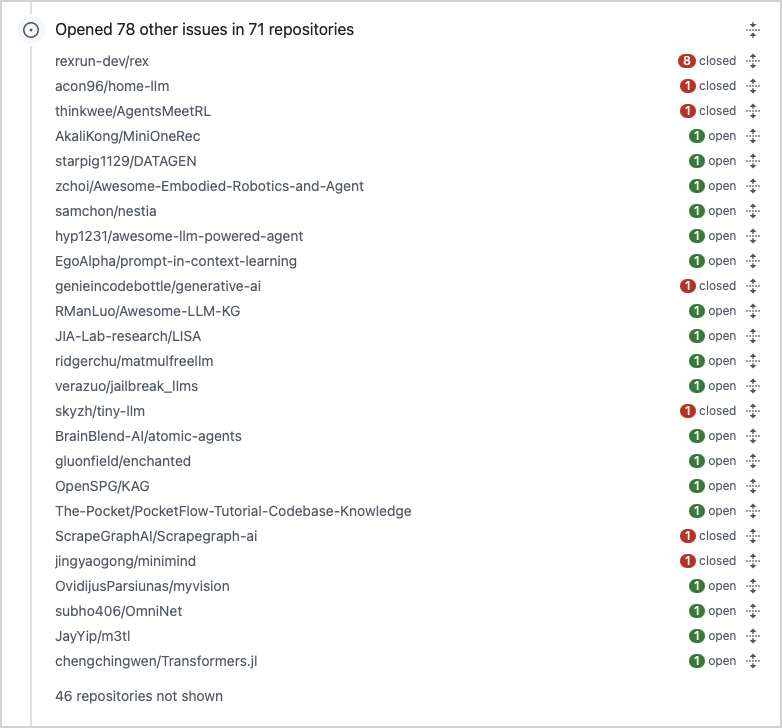 Opened 78 other issues in 71 repositories

rexrun-dev/rex 8 closed
acon96/home-llm 1 closed
thinkwee/AgentsMeetRL 1 closed
AkaliKong/MiniOneRec 1 open
starpig1129/DATAGEN 1 open
zchoi/Awesome-Embodied-Robotics-and-Agent 1 open
samchon/nestia 1 open
hyp1231/awesome-llm-powered-agent 1 open
EgoAlpha/prompt-in-context-learning 1 open
genieincodebottle/generative-ai 1 closed
RManLuo/Awesome-LLM-KG 1 open
JIA-Lab-research/LISA 1 open
ridgerchu/matmulfreellm 1 open
verazuo/jailbreak_llms 1 open
skyzh/tiny-llm 1 closed
BrainBlend-AI/atomic-agents 1 open
gluonfield/enchanted 1 open
OpenSPG/KAG 1 open
The-Pocket/PocketFlow-Tutorial-Codebase-Knowledge 1 open
ScrapeGraphAI/Scrapegraph-ai 1 closed
jingyaogong/minimind 1 closed
OvidijusParsiunas/myvision 1 open
subho406/OmniNet 1 open
JayYip/m3tl 1 open
chengchingwen/Transformers.jl 1 open

46 repositories not shown